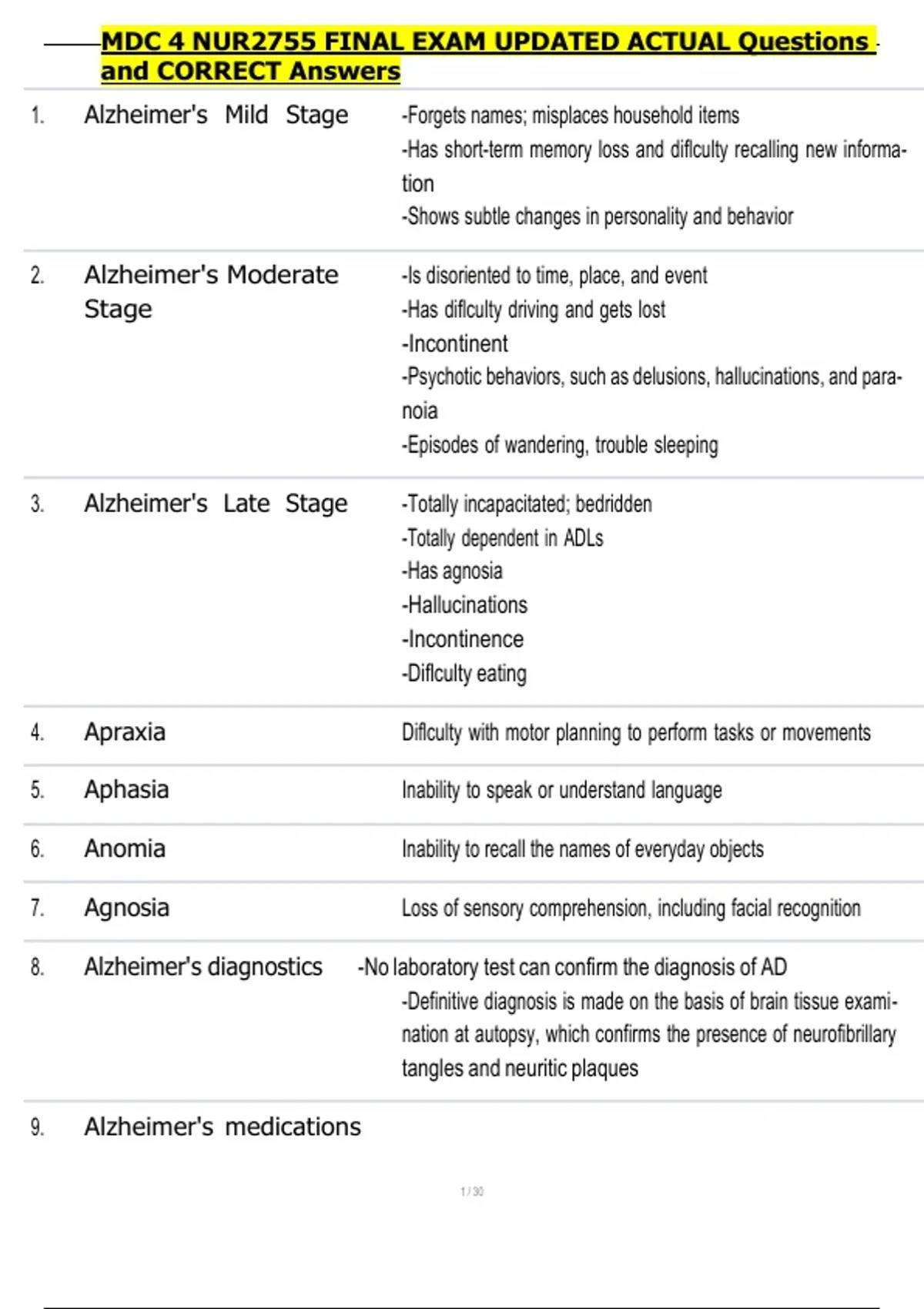 MDC 4 NUR2755 FINAL EXAM UPDATED ACTUAL Questions and CORRECT Answers

1. Alzheimer's Mild Stage
-Forgets names; misplaces household items
-Has short-term memory loss and diflculty recalling new information
-Shows subtle changes in personality and behavior

2. Alzheimer's Moderate Stage
-Is disoriented to time, place, and event
-Has diflculty driving and gets lost
-Incontinent
-Psychotic behaviors, such as delusions, hallucinations, and paranoia
-Episodes of wandering, trouble sleeping

3. Alzheimer's Late Stage
-Totally incapacitated; bedridden
-Totally dependent in ADLs
-Has agnosia
-Hallucinations
-Incontinence
-Diflculty eating

4. Apraxia
Diflculty with motor planning to perform tasks or movements

5. Aphasia
Inability to speak or understand language

6. Anomia
Inability to recall the names of everyday objects

7. Agnosia
Loss of sensory comprehension, including facial recognition

8. Alzheimer's diagnostics
-No laboratory test can confirm the diagnosis of AD
-Definitive diagnosis is made on the basis of brain tissue examination at autopsy, which confirms the presence of neurofibrillary tangles and neuritic plaques

9. Alzheimer's medications

1 / 30